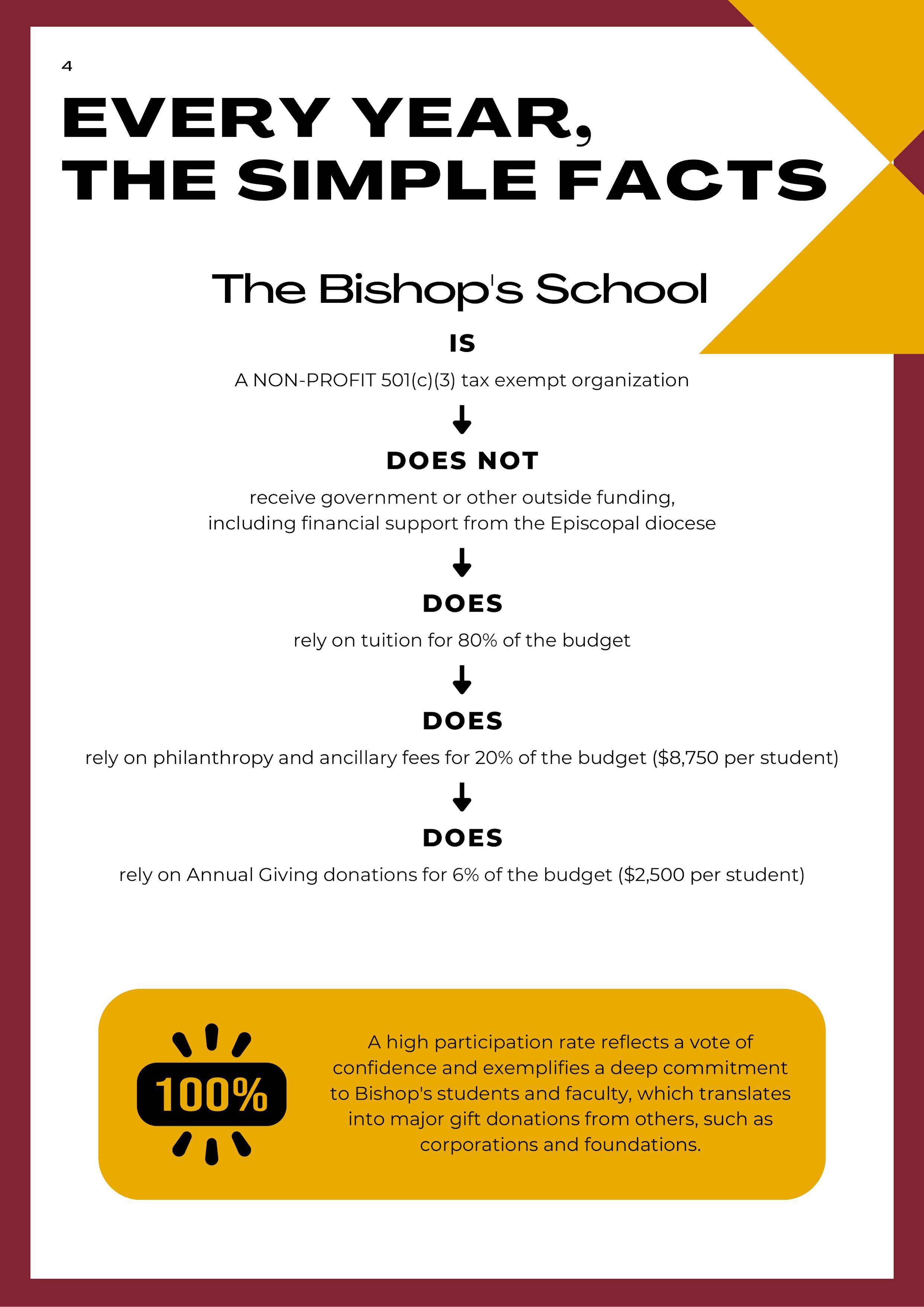 4

EVERY YEAR, THE SIMPLE FACTS

The Bishop's School

IS

A NON-PROFIT 501(c)(3) tax exempt organization

DOES NOT

receive government or other outside funding, including financial support from the Episcopal diocese

DOES

rely on tuition for 80% of the budget

DOES

rely on philanthropy and ancillary fees for 20% of the budget ($8,750 per student)

DOES

rely on Annual Giving donations for 6% of the budget ($2,500 per student)

100%

A high participation rate reflects a vote of confidence and exemplifies a deep commitment to Bishop's students and faculty, which translates into major gift donations from others, such as corporations and foundations.